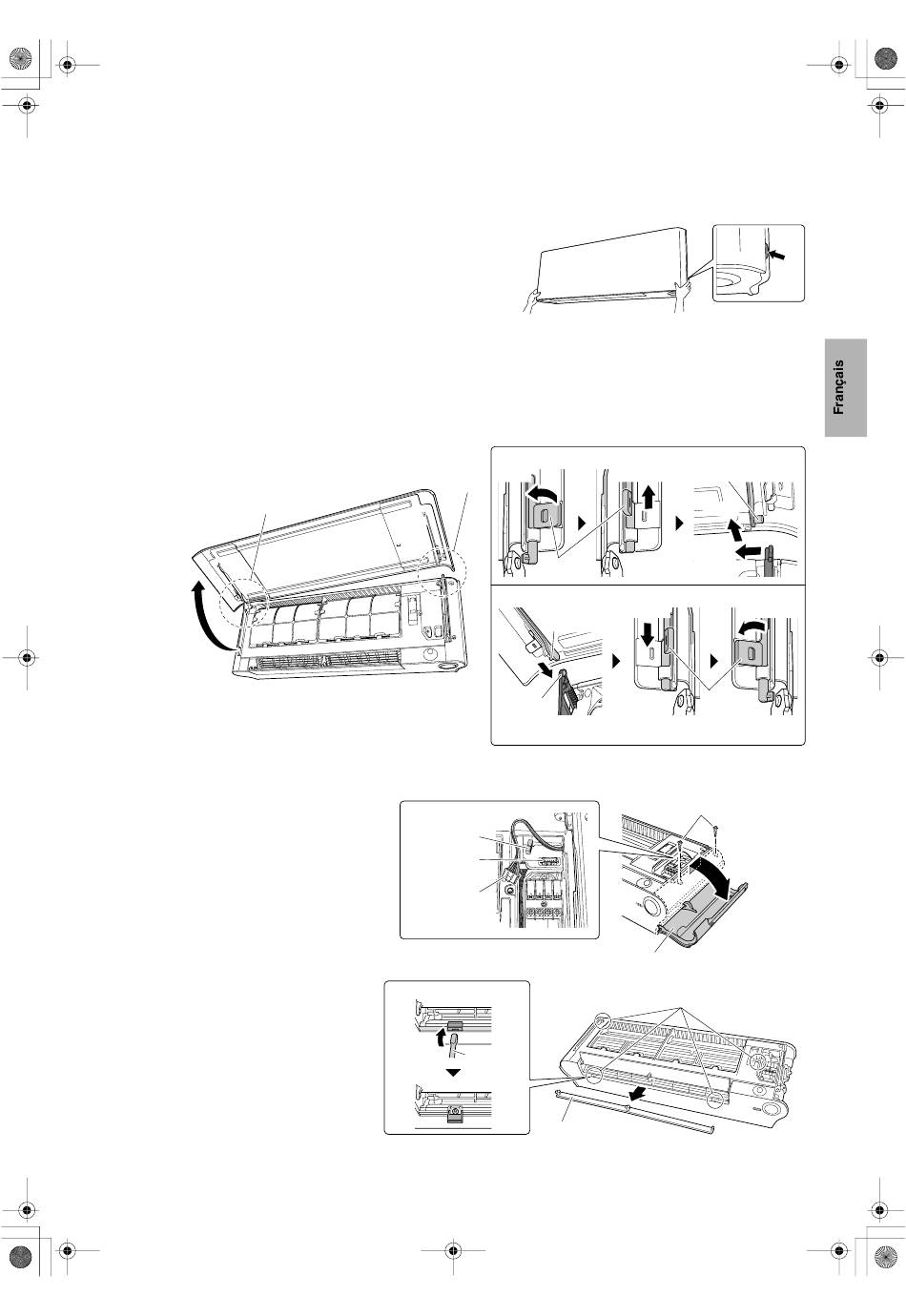 Français